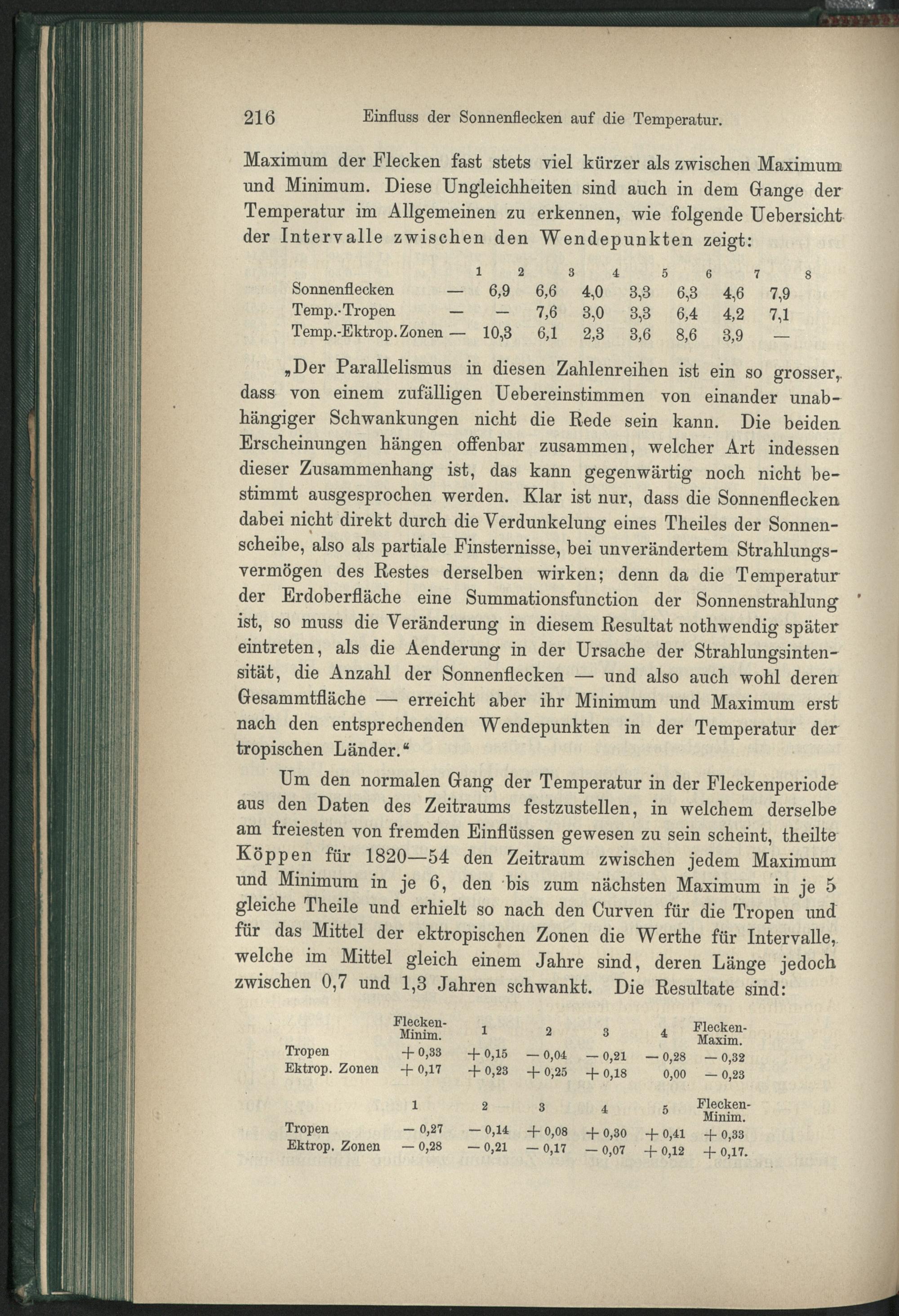 216 Einfluss der Sonnenflecken auf die Temperatur.

Maximum der Flecken fast stets viel kürzer als zwischen Maximum und Minimum. Diese Ungleichheiten sind auch in dem Gange der Temperatur im Allgemeinen zu erkennen, wie folgende Uebersicht der Intervalle zwischen den Wendepunkten zeigt:

| | 1 | 2 | 3 | 4 | 5 | 6 | 7 | 8 |
|---|---|---|---|---|---|---|---|---|
| Sonnenflecken | — | 6,9 | 6,6 | 4,0 | 3,3 | 6,3 | 4,6 | 7,9 |
| Temp.-Tropen | — | — | 7,6 | 3,0 | 3,3 | 6,4 | 4,2 | 7,1 |
| Temp.-Ektrop. Zonen | — | 10,3 | 6,1 | 2,3 | 3,6 | 8,6 | 3,9 | — |

„Der Parallelismus in diesen Zahlenreihen ist ein so grosser, dass von einem zufälligen Uebereinstimmen von einander unabhängiger Schwankungen nicht die Rede sein kann. Die beiden Erscheinungen hängen offenbar zusammen, welcher Art indessen dieser Zusammenhang ist, das kann gegenwärtig noch nicht bestimmt ausgesprochen werden. Klar ist nur, dass die Sonnenflecken dabei nicht direkt durch die Verdunkelung eines Theiles der Sonnenscheibe, also als partiale Finsternisse, bei unverändertem Strahlungsvermögen des Restes derselben wirken; denn da die Temperatur der Erdoberfläche eine Summationsfunction der Sonnenstrahlung ist, so muss die Veränderung in diesem Resultat nothwendig später eintreten, als die Aenderung in der Ursache der Strahlungsintensität, die Anzahl der Sonnenflecken — und also auch wohl deren Gesammtfläche — erreicht aber ihr Minimum und Maximum erst nach den entsprechenden Wendepunkten in der Temperatur der tropischen Länder."

Um den normalen Gang der Temperatur in der Fleckenperiode aus den Daten des Zeitraums festzustellen, in welchem derselbe am freiesten von fremden Einflüssen gewesen zu sein scheint, theilte Köppen für 1820—54 den Zeitraum zwischen jedem Maximum und Minimum in je 6, den bis zum nächsten Maximum in je 5 gleiche Theile und erhielt so nach den Curven für die Tropen und für das Mittel der ektropischen Zonen die Werthe für Intervalle, welche im Mittel gleich einem Jahre sind, deren Länge jedoch zwischen 0,7 und 1,3 Jahren schwankt. Die Resultate sind:

| | Flecken-Minim. | 1 | 2 | 3 | 4 | Flecken-Maxim. |
|---|---|---|---|---|---|---|
| Tropen | + 0,33 | + 0,15 | — 0,04 | — 0,21 | — 0,28 | — 0,32 |
| Ektrop. Zonen | + 0,17 | + 0,23 | + 0,25 | + 0,18 | 0,00 | — 0,23 |

| | 1 | 2 | 3 | 4 | 5 | Flecken-Minim. |
|---|---|---|---|---|---|---|
| Tropen | — 0,27 | — 0,14 | + 0,08 | + 0,30 | + 0,41 | + 0,33 |
| Ektrop. Zonen | — 0,28 | — 0,21 | — 0,17 | — 0,07 | + 0,12 | + 0,17. |